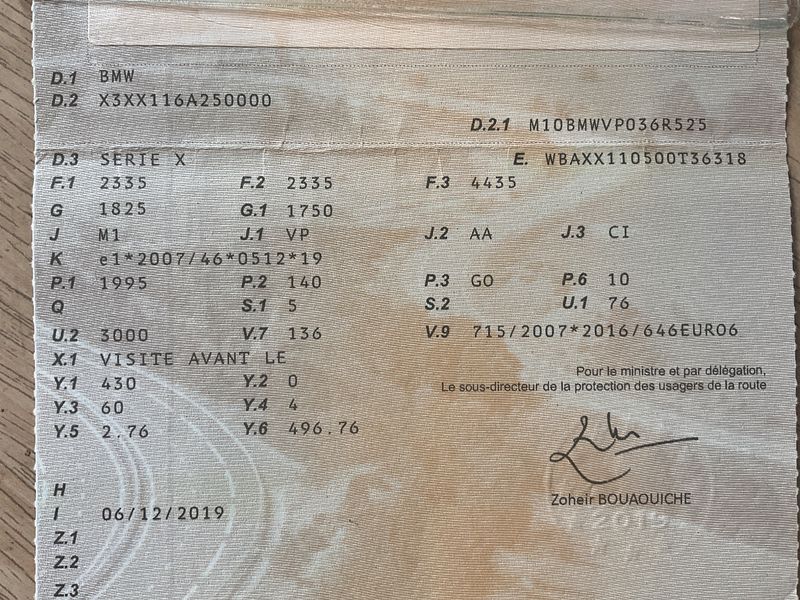 D.1 BMW
D.2 X3XX116A250000

D.2.1 M10BMWVP036R525

D.3 SERIE X
E. WBAXX110500T36318

F.1 2335 F.2 2335 F.3 4435
G 1825 G.1 1750
J M1 J.1 VP J.2 AA J.3 CI
K e1*2007/46*0512*19
P.1 1995 P.2 140 P.3 GO P.6 10
Q S.1 5 S.2 U.1 76
U.2 3000 V.7 136 V.9 715/2007*2016/646EURO6
X.1 VISITE AVANT LE
Y.1 430 Y.2 0
Y.3 60 Y.4 4
Y.5 2.76 Y.6 496.76

Pour le ministre et par délégation,
Le sous-directeur de la protection des usagers de la route

Zoheir BOUAOUICHE

H
I 06/12/2019
Z.1
Z.2
Z.3